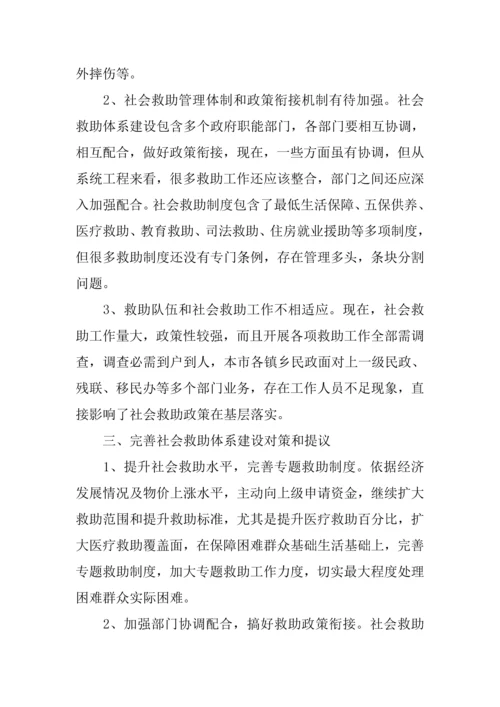 外摔伤等。

2、社会救助管理体制和政策衔接机制有待加强。社会救助体系建设包含多个政府职能部门，各部门要相互协调，相互配合，做好政策衔接，现在，一些方面虽有协调，但从系统工程来看，很多救助工作还应该整合，部门之间还应深入加强配合。社会救助制度包含了最低生活保障、五保供养、医疗救助、教育救助、司法救助、住房就业援助等多项制度，但很多救助制度还没有专门条例，存在管理多头，条块分割问题。

3、救助队伍和社会救助工作不相适应。现在，社会救助工作量大，政策性较强，而且开展各项救助工作全部需调查，调查必需到户到人，本市各镇乡民政面对上一级民政、残联、移民办等多个部门业务，存在工作人员不足现象，直接影响了社会救助政策在基层落实。

三、完善社会救助体系建设对策和提议

1、提升社会救助水平，完善专题救助制度。依据经济发展情况及物价上涨水平，主动向上级申请资金，继续扩大救助范围和提升救助标准，尤其是提升医疗救助百分比，扩大医疗救助覆盖面，在保障困难群众基础生活基础上，完善专题救助制度，加大专题救助工作力度，切实最大程度处理困难群众实际困难。

2、加强部门协调配合，搞好救助政策衔接。社会救助